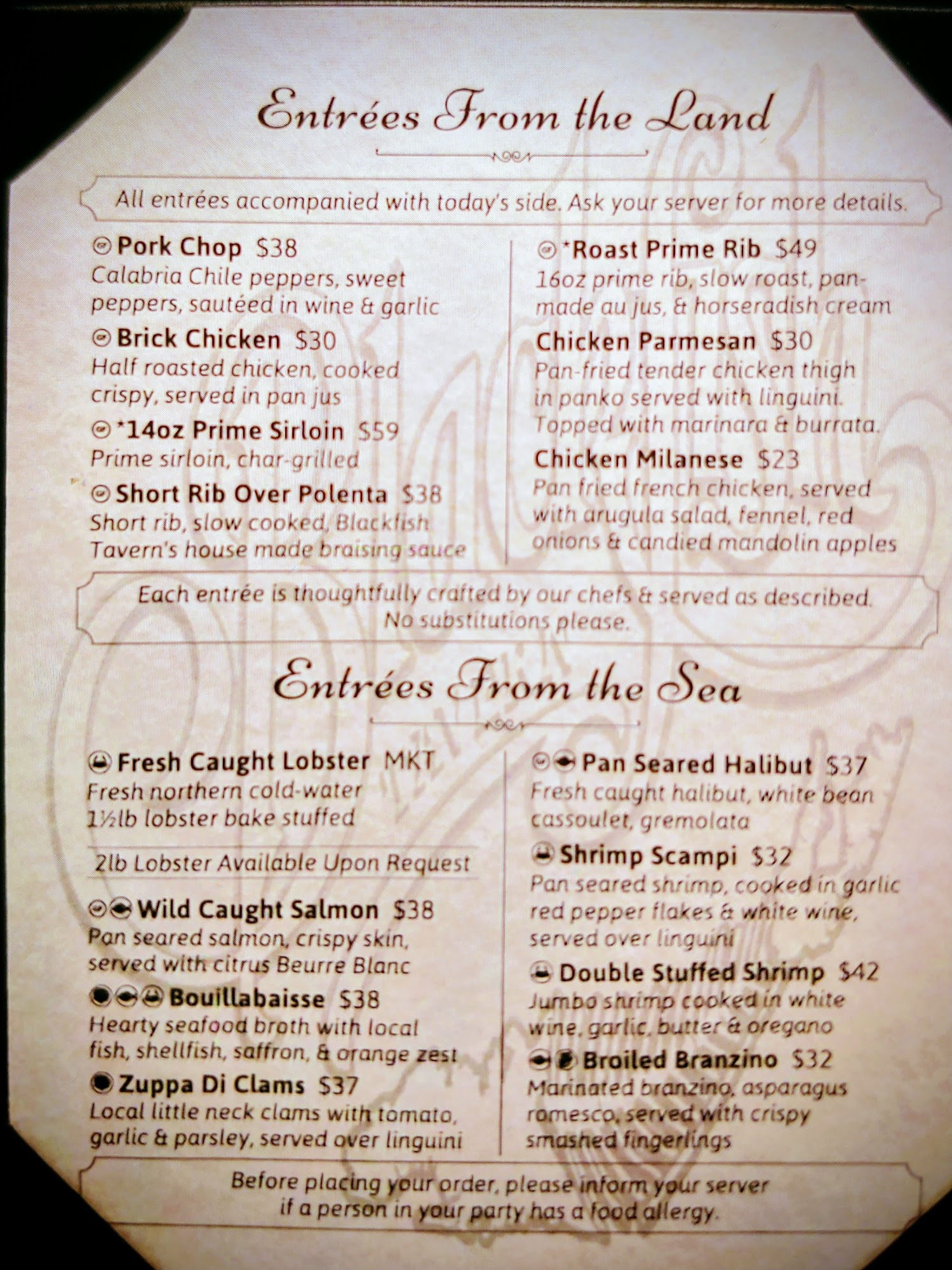 Entrées From the Land

All entrées accompanied with today's side. Ask your server for more details.

Pork Chop $38
Calabria Chile peppers, sweet peppers, sautéed in wine & garlic

Brick Chicken $30
Half roasted chicken, cooked crispy, served in pan jus

*14oz Prime Sirloin $59
Prime sirloin, char-grilled

Short Rib Over Polenta $38
Short rib, slow cooked, Blackfish Tavern's house made braising sauce

*Roast Prime Rib $49
16oz prime rib, slow roast, pan-made au jus, & horseradish cream

Chicken Parmesan $30
Pan-fried tender chicken thigh in panko served with linguini. Topped with marinara & burrata.

Chicken Milanese $23
Pan fried french chicken, served with arugula salad, fennel, red onions & candied mandolin apples

Each entrée is thoughtfully crafted by our chefs & served as described. No substitutions please.

Entrées From the Sea

Fresh Caught Lobster MKT
Fresh northern cold-water 1½lb lobster bake stuffed

2lb Lobster Available Upon Request

Wild Caught Salmon $38
Pan seared salmon, crispy skin, served with citrus Beurre Blanc

Bouillabaisse $38
Hearty seafood broth with local fish, shellfish, saffron, & orange zest

Zuppa Di Clams $37
Local little neck clams with tomato, garlic & parsley, served over linguini

Pan Seared Halibut $37
Fresh caught halibut, white bean cassoulet, gremolata

Shrimp Scampi $32
Pan seared shrimp, cooked in garlic red pepper flakes & white wine, served over linguini

Double Stuffed Shrimp $42
Jumbo shrimp cooked in white wine, garlic, butter & oregano

Broiled Branzino $32
Marinated branzino, asparagus romesco, served with crispy smashed fingerlings

Before placing your order, please inform your server if a person in your party has a food allergy.